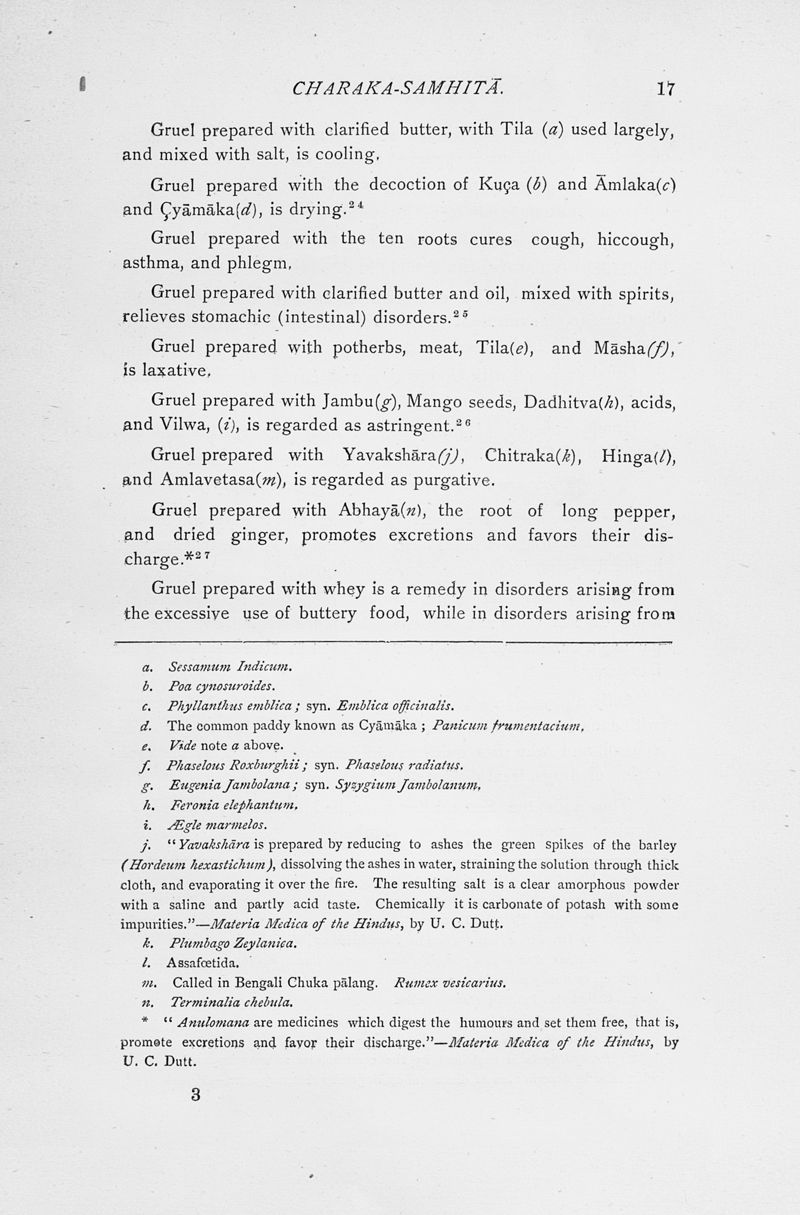 CHARAKA-SAMHITĀ. 17

Gruel prepared with clarified butter, with Tila (a) used largely, and mixed with salt, is cooling.

Gruel prepared with the decoction of Kuça (b) and Āmlaka(c) and Çyāmāka(d), is drying.$^{24}$

Gruel prepared with the ten roots cures cough, hiccough, asthma, and phlegm.

Gruel prepared with clarified butter and oil, mixed with spirits, relieves stomachic (intestinal) disorders.$^{25}$

Gruel prepared with potherbs, meat, Tila(e), and Māsha(f), is laxative.

Gruel prepared with Jambu(g), Mango seeds, Dadhitva(h), acids, and Vilwa, (i), is regarded as astringent.$^{26}$

Gruel prepared with Yavakshāra(j), Chitraka(k), Hinga(l), and Amlavetasa(m), is regarded as purgative.

Gruel prepared with Abhayā(n), the root of long pepper, and dried ginger, promotes excretions and favors their discharge.*$^{27}$

Gruel prepared with whey is a remedy in disorders arising from the excessive use of buttery food, while in disorders arising from

a. Sessamum Indicum.
b. Poa cynosuroides.
c. Phyllanthus emblica; syn. Emblica officinalis.
d. The common paddy known as Cyāmāka; Panicum frumentacium.
e. Vide note a above.
f. Phaselous Roxburghii; syn. Phaselous radiatus.
g. Eugenia Jambolana; syn. Syzygium Jambolanum.
h. Feronia elephantum.
i. Ægle marmelos.
j. "Yavakshāra is prepared by reducing to ashes the green spikes of the barley (Hordeum hexastichum), dissolving the ashes in water, straining the solution through thick cloth, and evaporating it over the fire. The resulting salt is a clear amorphous powder with a saline and partly acid taste. Chemically it is carbonate of potash with some impurities."—Materia Medica of the Hindus, by U. C. Dutt.
k. Plumbago Zeylanica.
l. Assafœtida.
m. Called in Bengali Chuka pālang. Rumex vesicarius.
n. Terminalia chebula.
* "Anulomana are medicines which digest the humours and set them free, that is, promote excretions and favor their discharge."—Materia Medica of the Hindus, by U. C. Dutt.

3